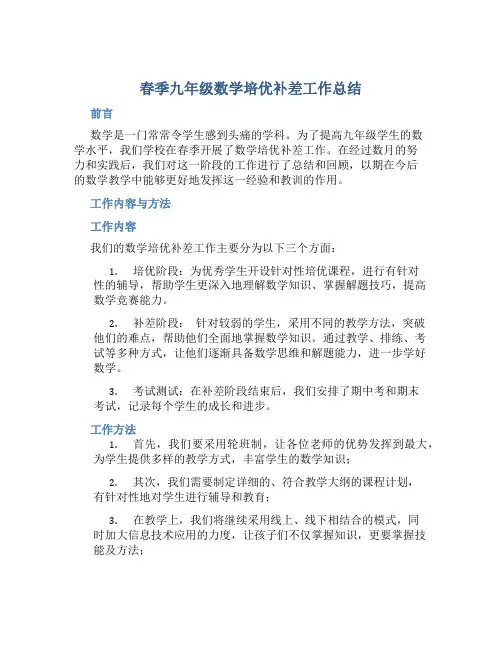 春季九年级数学培优补差工作总结

前言

数学是一门常常令学生感到头痛的学科。为了提高九年级学生的数学水平，我们学校在春季开展了数学培优补差工作。在经过数月的努力和实践后，我们对这一阶段的工作进行了总结和回顾，以期在今后的数学教学中能够更好地发挥这一经验和教训的作用。

工作内容与方法

工作内容

我们的数学培优补差工作主要分为以下三个方面：

1. 培优阶段：为优秀学生开设针对性培优课程，进行有针对性的辅导，帮助学生更深入地理解数学知识、掌握解题技巧，提高数学竞赛能力。

2. 补差阶段： 针对较弱的学生，采用不同的教学方法，突破他们的难点，帮助他们全面地掌握数学知识。通过教学、排练、考试等多种方式，让他们逐渐具备数学思维和解题能力，进一步学好数学。

3. 考试测试：在补差阶段结束后，我们安排了期中考和期末考试，记录每个学生的成长和进步。

工作方法

1. 首先，我们要采用轮班制，让各位老师的优势发挥到最大，为学生提供多样的教学方式，丰富学生的数学知识；

2. 其次，我们需要制定详细的、符合教学大纲的课程计划，有针对性地对学生进行辅导和教育；

3. 在教学上，我们将继续采用线上、线下相结合的模式，同时加大信息技术应用的力度，让孩子们不仅掌握知识，更要掌握技能及方法；